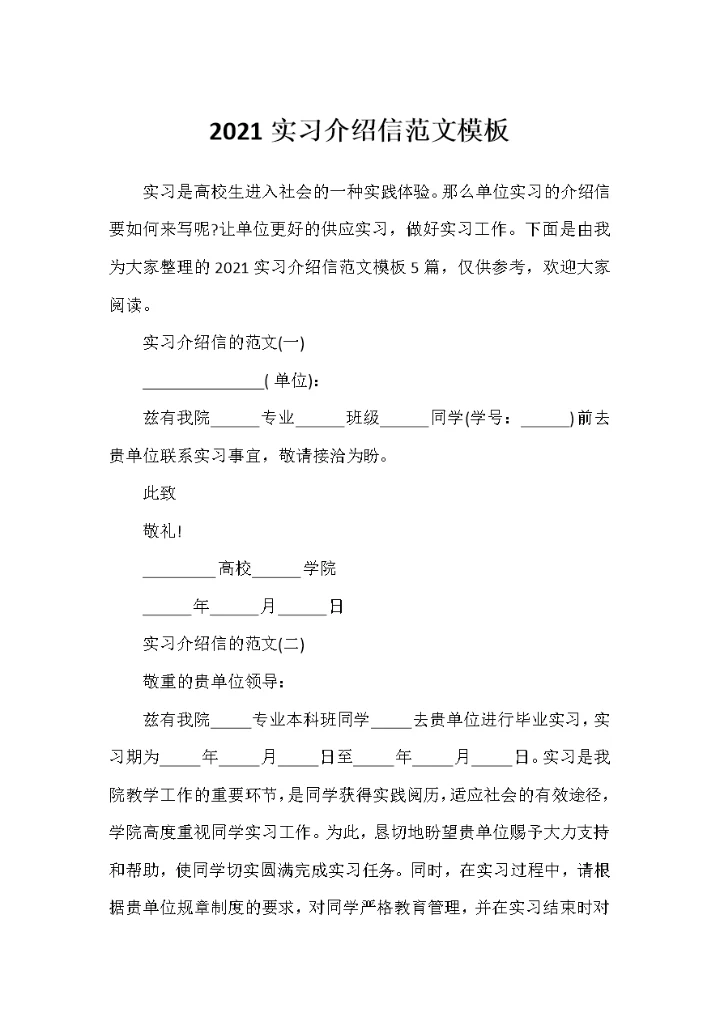 2021 实习介绍信范文模板

实习是高校生进入社会的一种实践体验。那么单位实习的介绍信要如何来写呢?让单位更好的供应实习，做好实习工作。下面是由我为大家整理的 2021 实习介绍信范文模板 5 篇，仅供参考，欢迎大家阅读。

实习介绍信的范文(一)

______________( 单位):

兹有我院______专业______班级______同学(学号：______)前去贵单位联系实习事宜，敬请接洽为盼。

此致

敬礼!

________高校______学院

______年______月______日

实习介绍信的范文(二)

敬重的贵单位领导：

兹有我院_____专业本科班同学_____去贵单位进行毕业实习，实习期为_____年_____月_____日至_____年_____月_____日。实习是我院教学工作的重要环节，是同学获得实践阅历，适应社会的有效途径，学院高度重视同学实习工作。为此，恳切地盼望贵单位赐予大力支持和帮助，使同学切实圆满完成实习任务。同时，在实习过程中，请根据贵单位规章制度的要求，对同学严格教育管理，并在实习结束时对